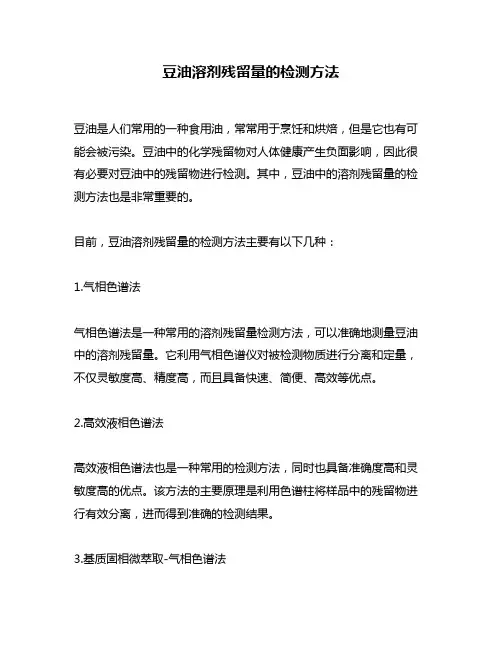 豆油溶剂残留量的检测方法

豆油是人们常用的一种食用油，常常用于烹饪和烘焙，但是它也有可能会被污染。豆油中的化学残留物对人体健康产生负面影响，因此很有必要对豆油中的残留物进行检测。其中，豆油中的溶剂残留量的检测方法也是非常重要的。

目前，豆油溶剂残留量的检测方法主要有以下几种：

1.气相色谱法

气相色谱法是一种常用的溶剂残留量检测方法，可以准确地测量豆油中的溶剂残留量。它利用气相色谱仪对被检测物质进行分离和定量，不仅灵敏度高、精度高，而且具备快速、简便、高效等优点。

2.高效液相色谱法

高效液相色谱法也是一种常用的检测方法，同时也具备准确度高和灵敏度高的优点。该方法的主要原理是利用色谱柱将样品中的残留物进行有效分离，进而得到准确的检测结果。

3.基质固相微萃取-气相色谱法